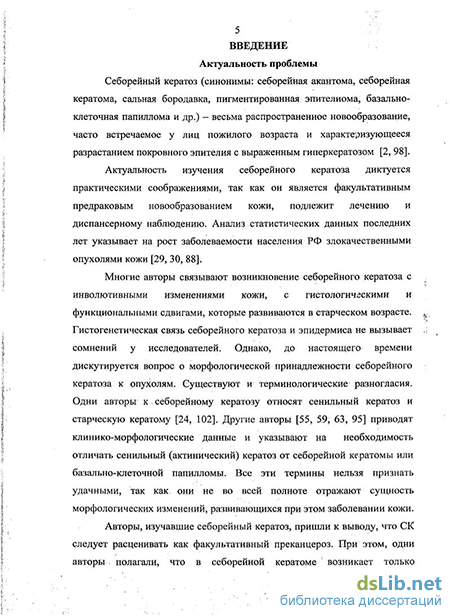 5

ВВЕДЕНИЕ

Актуальность проблемы

Себорейный кератоз (синонимы: себорейная акантома, себорейная кератома, сальная бородавка, пигментированная эпителиома, базально-клеточная папиллома и др.) – весьма распространенное новообразование, часто встречаемое у лиц пожилого возраста и характеризующееся разрастанием покровного эпителия с выраженным гиперкератозом [2, 98].

Актуальность изучения себорейного кератоза диктуется практическими соображениями, так как он является факультативным предраковым новообразованием кожи, подлежит лечению и диспансерному наблюдению. Анализ статистических данных последних лет указывает на рост заболеваемости населения РФ злокачественными опухолями кожи [29, 30, 88].

Многие авторы связывают возникновение себорейного кератоза с инволютивными изменениями кожи, с гистологическими и функциональными сдвигами, которые развиваются в старческом возрасте. Гистогенетическая связь себорейного кератоза и эпидермиса не вызывает сомнений у исследователей. Однако, до настоящего времени дискутируется вопрос о морфологической принадлежности себорейного кератоза к опухолям. Существуют и терминологические разногласия. Одни авторы к себорейному кератозу относят сенильный кератоз и старческую кератому [24, 102]. Другие авторы [55, 59, 63, 95] приводят клинико-морфологические данные и указывают на необходимость отличать сенильный (актинический) кератоз от себорейной кератомы или базально-клеточной папилломы. Все эти термины нельзя признать удачными, так как они не во всей полноте отражают сущность морфологических изменений, развивающихся при этом заболевании кожи.

Авторы, изучавшие себорейный кератоз, пришли к выводу, что СК следует расценивать как факультативный преканцероз. При этом, одни авторы полагали, что в себорейной кератоме возникает только

dsLib.net
библиотека диссертаций